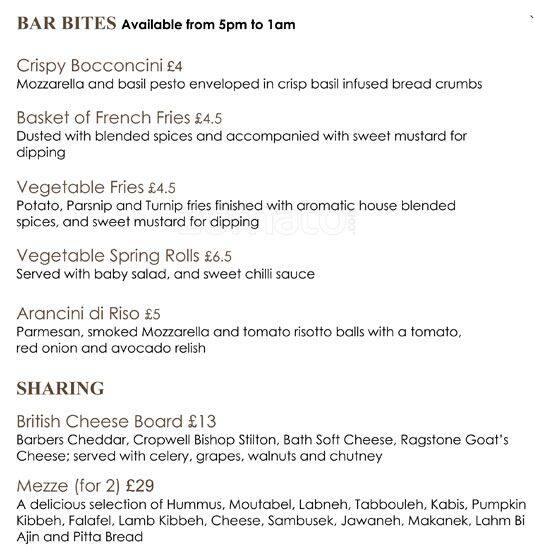 BAR BITES Available from 5pm to 1am

Crispy Bocconcini £4
Mozzarella and basil pesto enveloped in crisp basil infused bread crumbs

Basket of French Fries £4.5
Dusted with blended spices and accompanied with sweet mustard for dipping

Vegetable Fries £4.5
Potato, Parsnip and Turnip fries finished with aromatic house blended spices, and sweet mustard for dipping

Vegetable Spring Rolls £6.5
Served with baby salad, and sweet chilli sauce

Arancini di Riso £5
Parmesan, smoked Mozzarella and tomato risotto balls with a tomato, red onion and avocado relish

SHARING

British Cheese Board £13
Barbers Cheddar, Cropwell Bishop Stilton, Bath Soft Cheese, Ragstone Goat's Cheese; served with celery, grapes, walnuts and chutney

Mezze (for 2) £29
A delicious selection of Hummus, Moutabel, Labneh, Tabbouleh, Kabis, Pumpkin Kibbeh, Falafel, Lamb Kibbeh, Cheese, Sambusek, Jawaneh, Makanek, Lahm Bi Ajin and Pitta Bread